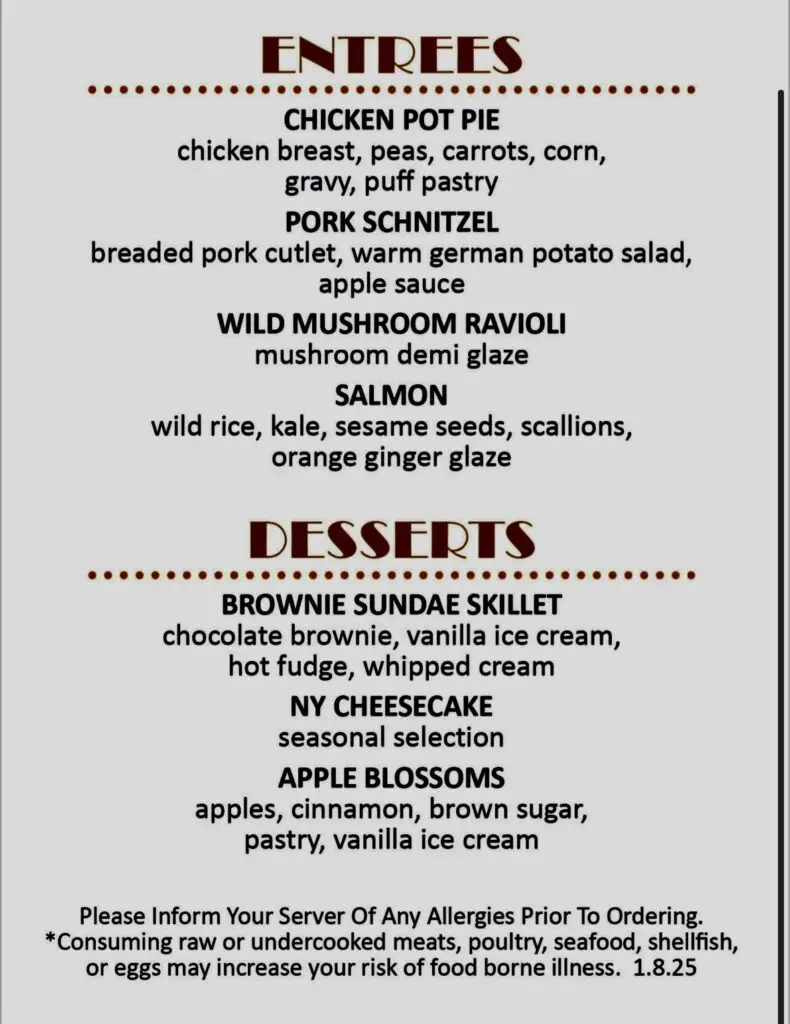 ENTREES

CHICKEN POT PIE
chicken breast, peas, carrots, corn, gravy, puff pastry

PORK SCHNITZEL
breaded pork cutlet, warm german potato salad, apple sauce

WILD MUSHROOM RAVIOLI
mushroom demi glaze

SALMON
wild rice, kale, sesame seeds, scallions, orange ginger glaze

DESSERTS

BROWNIE SUNDAE SKILLET
chocolate brownie, vanilla ice cream, hot fudge, whipped cream

NY CHEESECAKE
seasonal selection

APPLE BLOSSOMS
apples, cinnamon, brown sugar, pastry, vanilla ice cream

Please Inform Your Server Of Any Allergies Prior To Ordering.
*Consuming raw or undercooked meats, poultry, seafood, shellfish, or eggs may increase your risk of food borne illness. 1.8.25